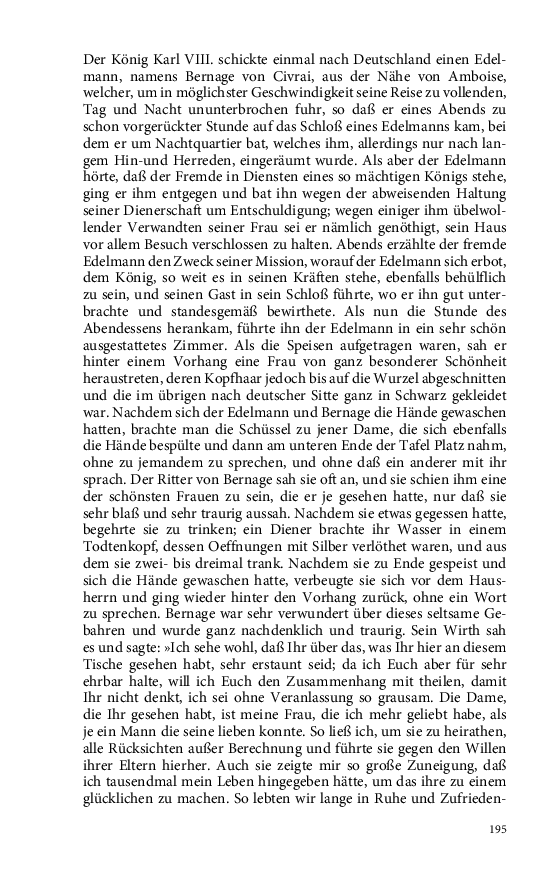 Der König Karl VIII. schickte einmal nach Deutschland einen Edelmann, namens Bernage von Civrai, aus der Nähe von Amboise, welcher, um in möglichster Geschwindigkeit seine Reise zu vollenden, Tag und Nacht ununterbrochen fuhr, so daß er eines Abends zu schon vorgerückter Stunde auf das Schloß eines Edelmanns kam, bei dem er um Nachtquartier bat, welches ihm, allerdings nur nach langem Hin-und Herreden, eingeräumt wurde. Als aber der Edelmann hörte, daß der Fremde in Diensten eines so mächtigen Königs stehe, ging er ihm entgegen und bat ihn wegen der abweisenden Haltung seiner Dienerschaft um Entschuldigung; wegen einiger ihm übelwollender Verwandten seiner Frau sei er nämlich genöthigt, sein Haus vor allem Besuch verschlossen zu halten. Abends erzählte der fremde Edelmann den Zweck seiner Mission, worauf der Edelmann sich erbot, dem König, so weit es in seinen Kräften stehe, ebenfalls behülflich zu sein, und seinen Gast in sein Schloß führte, wo er ihn gut unterbrachte und standesgemäß bewirthete. Als nun die Stunde des Abendessens herankam, führte ihn der Edelmann in ein sehr schön ausgestattetes Zimmer. Als die Speisen aufgetragen waren, sah er hinter einem Vorhang eine Frau von ganz besonderer Schönheit heraustreten, deren Kopfhaar jedoch bis auf die Wurzel abgeschnitten und die im übrigen nach deutscher Sitte ganz in Schwarz gekleidet war. Nachdem sich der Edelmann und Bernage die Hände gewaschen hatten, brachte man die Schüssel zu jener Dame, die sich ebenfalls die Hände bespülte und dann am unteren Ende der Tafel Platz nahm, ohne zu jemandem zu sprechen, und ohne daß ein anderer mit ihr sprach. Der Ritter von Bernage sah sie oft an, und sie schien ihm eine der schönsten Frauen zu sein, die er je gesehen hatte, nur daß sie sehr blaß und sehr traurig aussah. Nachdem sie etwas gegessen hatte, begehrte sie zu trinken; ein Diener brachte ihr Wasser in einem Todtenkopf, dessen Oeffnungen mit Silber verlöthet waren, und aus dem sie zwei- bis dreimal trank. Nachdem sie zu Ende gespeist und sich die Hände gewaschen hatte, verbeugte sie sich vor dem Hausherrn und ging wieder hinter den Vorhang zurück, ohne ein Wort zu sprechen. Bernage war sehr verwundert über dieses seltsame Gebahren und wurde ganz nachdenklich und traurig. Sein Wirth sah es und sagte: »Ich sehe wohl, daß Ihr über das, was Ihr hier an diesem Tische gesehen habt, sehr erstaunt seid; da ich Euch aber für sehr ehrbar halte, will ich Euch den Zusammenhang mit theilen, damit Ihr nicht denkt, ich sei ohne Veranlassung so grausam. Die Dame, die Ihr gesehen habt, ist meine Frau, die ich mehr geliebt habe, als je ein Mann die seine lieben konnte. So ließ ich, um sie zu heirathen, alle Rücksichten außer Berechnung und führte sie gegen den Willen ihrer Eltern hierher. Auch sie zeigte mir so große Zuneigung, daß ich tausendmal mein Leben hingegeben hätte, um das ihre zu einem glücklichen zu machen. So lebten wir lange in Ruhe und Zufrieden-

195